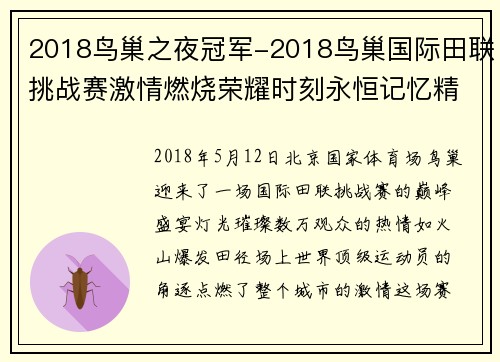 2018鸟巢之夜冠军-2018鸟巢国际田联挑战赛激情燃烧荣耀时刻永恒记忆精

2018年5月12日北京国家体育场鸟巢迎来了一场国际田联挑战赛的巅峰盛宴灯光璀璨数万观众的热情如火山爆发田径场上世界顶级运动员的角逐点燃了整个城市的激情这场赛